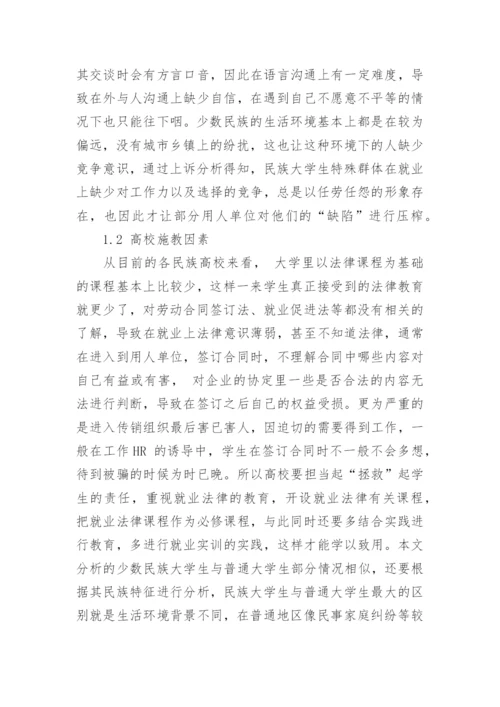 其交谈时会有方言口音，因此在语言沟通上有一定难度，导致在外与人沟通上缺少自信，在遇到自己不愿意不平等的情况下也只能往下咽。少数民族的生活环境基本上都是在较为偏远，没有城市乡镇上的纷扰，这也让这种环境下的人缺少竞争意识，通过上诉分析得知，民族大学生特殊群体在就业上缺少对工作力以及选择的竞争，总是以任劳任怨的形象存在，也因此才让部分用人单位对他们的“缺陷”进行压榨。

1.2 高校施教因素

从目前的各民族高校来看， 大学里以法律课程为基础的课程基本上比较少，这样一来学生真正接受到的法律教育就更少了，对劳动合同签订法、就业促进法等都没有相关的了解，导致在就业上法律意识薄弱，甚至不知道法律，通常在进入到用人单位，签订合同时，不理解合同中哪些内容对自己有益或有害， 对企业的协定里一些是否合法的内容无法进行判断，导致在签订之后自己的权益受损。更为严重的是进入传销组织最后害已害人，因迫切的需要得到工作，一般在工作 HR 的诱导中，学生在签订合同时不一般不会多想，待到被骗的时候为时已晚。所以高校要担当起“拯救”起学生的责任，重视就业法律的教育，开设就业法律有关课程，把就业法律课程作为必修课程，与此同时还要多结合实践进行教育，多进行就业实训的实践，这样才能学以致用。本文分析的少数民族大学生与普通大学生部分情况相似，还要根据其民族特征进行分析，民族大学生与普通大学生最大的区别就是生活环境背景不同，在普通地区像民事家庭纠纷等较